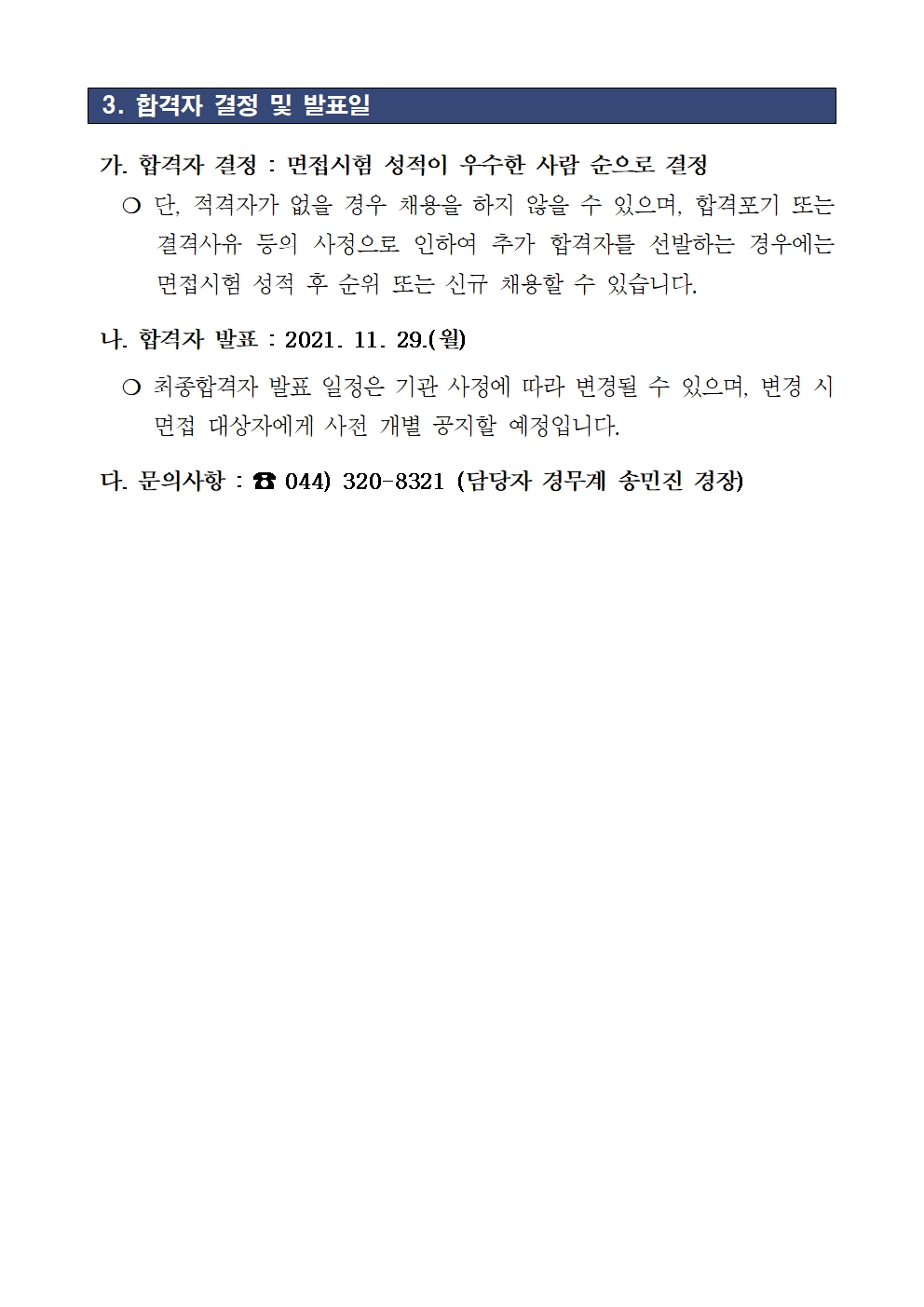 3. 합격자 결정 및 발표일

가. 합격자 결정 : 면접시험 성적이 우수한 사람 순으로 결정

❍ 단, 적격자가 없을 경우 채용을 하지 않을 수 있으며, 합격포기 또는 결격사유 등의 사정으로 인하여 추가 합격자를 선발하는 경우에는 면접시험 성적 후 순위 또는 신규 채용할 수 있습니다.

나. 합격자 발표 : 2021. 11. 29.(월)

❍ 최종합격자 발표 일정은 기관 사정에 따라 변경될 수 있으며, 변경 시 면접 대상자에게 사전 개별 공지할 예정입니다.

다. 문의사항 : ☎ 044) 320-8321 (담당자 경무계 송민진 경장)